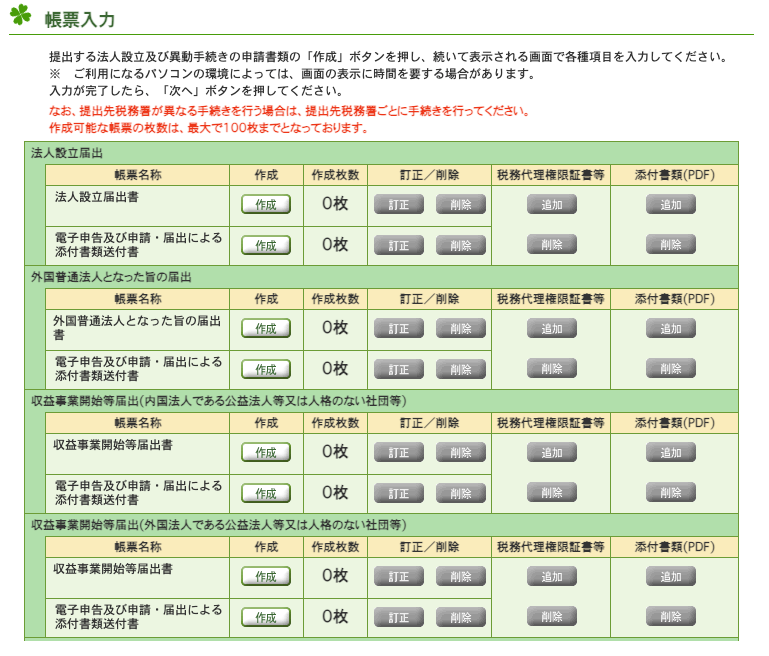 帳票入力

提出する法人設立及び異動手続きの申請書類の「作成」ボタンを押し、続いて表示される画面で各種項目を入力してください。
※　ご利用になるパソコンの環境によっては、画面の表示に時間を要する場合があります。
入力が完了したら、「次へ」ボタンを押してください。
なお、提出先税務署が異なる手続きを行う場合は、提出先税務署ごとに手続きを行ってください。
作成可能な帳票の枚数は、最大で100枚までとなっております。

法人設立届出

| 帳票名称 | 作成 | 作成枚数 | 訂正／削除 | 税務代理権限証書等 | 添付書類(PDF) |
|---|---|---|---|---|---|
| 法人設立届出書 | 作成 | 0枚 | 訂正 削除 | 追加 | 追加 |
| 電子申告及び申請・届出による添付書類送付書 | 作成 | 0枚 | 訂正 削除 | 削除 | 削除 |

外国普通法人となった旨の届出

| 帳票名称 | 作成 | 作成枚数 | 訂正／削除 | 税務代理権限証書等 | 添付書類(PDF) |
|---|---|---|---|---|---|
| 外国普通法人となった旨の届出書 | 作成 | 0枚 | 訂正 削除 | 追加 | 追加 |
| 電子申告及び申請・届出による添付書類送付書 | 作成 | 0枚 | 訂正 削除 | 削除 | 削除 |

収益事業開始等届出(内国法人である公益法人等又は人格のない社団等)

| 帳票名称 | 作成 | 作成枚数 | 訂正／削除 | 税務代理権限証書等 | 添付書類(PDF) |
|---|---|---|---|---|---|
| 収益事業開始等届出書 | 作成 | 0枚 | 訂正 削除 | 追加 | 追加 |
| 電子申告及び申請・届出による添付書類送付書 | 作成 | 0枚 | 訂正 削除 | 削除 | 削除 |

収益事業開始等届出(外国法人である公益法人等又は人格のない社団等)

| 帳票名称 | 作成 | 作成枚数 | 訂正／削除 | 税務代理権限証書等 | 添付書類(PDF) |
|---|---|---|---|---|---|
| 収益事業開始等届出書 | 作成 | 0枚 | 訂正 削除 | 追加 | 追加 |
| 電子申告及び申請・届出による添付書類送付書 | 作成 | 0枚 | 訂正 削除 | 削除 | 削除 |